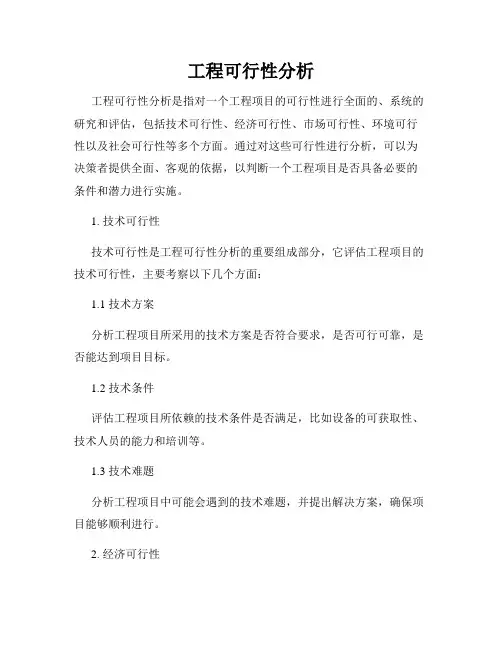 工程可行性分析

工程可行性分析是指对一个工程项目的可行性进行全面的、系统的研究和评估，包括技术可行性、经济可行性、市场可行性、环境可行性以及社会可行性等多个方面。通过对这些可行性进行分析，可以为决策者提供全面、客观的依据，以判断一个工程项目是否具备必要的条件和潜力进行实施。

1. 技术可行性

技术可行性是工程可行性分析的重要组成部分，它评估工程项目的技术可行性，主要考察以下几个方面：

1.1 技术方案

分析工程项目所采用的技术方案是否符合要求，是否可行可靠，是否能达到项目目标。

1.2 技术条件

评估工程项目所依赖的技术条件是否满足，比如设备的可获取性、技术人员的能力和培训等。

1.3 技术难题

分析工程项目中可能会遇到的技术难题，并提出解决方案，确保项目能够顺利进行。

2. 经济可行性